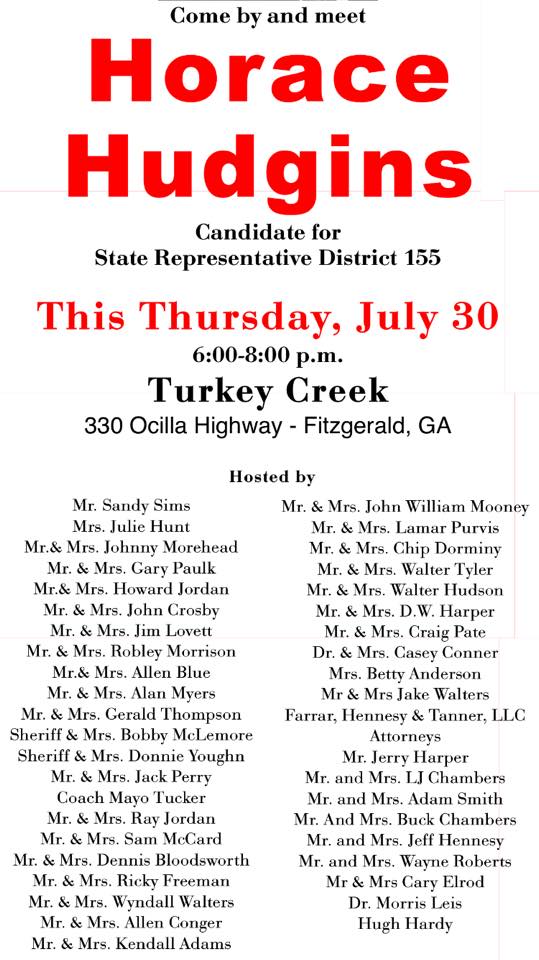 Come by and meet

Horace Hudgins

Candidate for
State Representative District 155

This Thursday, July 30

6:00-8:00 p.m.

Turkey Creek

330 Ocilla Highway - Fitzgerald, GA

Hosted by

Mr. Sandy Sims
Mrs. Julie Hunt
Mr.& Mrs. Johnny Morehead
Mr. & Mrs. Gary Paulk
Mr.& Mrs. Howard Jordan
Mr. & Mrs. John Crosby
Mr. & Mrs. Jim Lovett
Mr. & Mrs. Robley Morrison
Mr.& Mrs. Allen Blue
Mr. & Mrs. Alan Myers
Mr. & Mrs. Gerald Thompson
Sheriff & Mrs. Bobby McLemore
Sheriff & Mrs. Donnie Youghn
Mr. & Mrs. Jack Perry
Coach Mayo Tucker
Mr. & Mrs. Ray Jordan
Mr. & Mrs. Sam McCard
Mr. & Mrs. Dennis Bloodsworth
Mr. & Mrs. Ricky Freeman
Mr. & Mrs. Wyndall Walters
Mr. & Mrs. Allen Conger
Mr. & Mrs. Kendall Adams

Mr. & Mrs. John William Mooney
Mr. & Mrs. Lamar Purvis
Mr. & Mrs. Chip Dorminy
Mr. & Mrs. Walter Tyler
Mr. & Mrs. Walter Hudson
Mr. & Mrs. D.W. Harper
Mr. & Mrs. Craig Pate
Dr. & Mrs. Casey Conner
Mrs. Betty Anderson
Mr & Mrs Jake Walters
Farrar, Hennesy & Tanner, LLC Attorneys
Mr. Jerry Harper
Mr. and Mrs. LJ Chambers
Mr. and Mrs. Adam Smith
Mr. And Mrs. Buck Chambers
Mr. and Mrs. Jeff Hennesy
Mr. and Mrs. Wayne Roberts
Mr & Mrs Cary Elrod
Dr. Morris Leis
Hugh Hardy